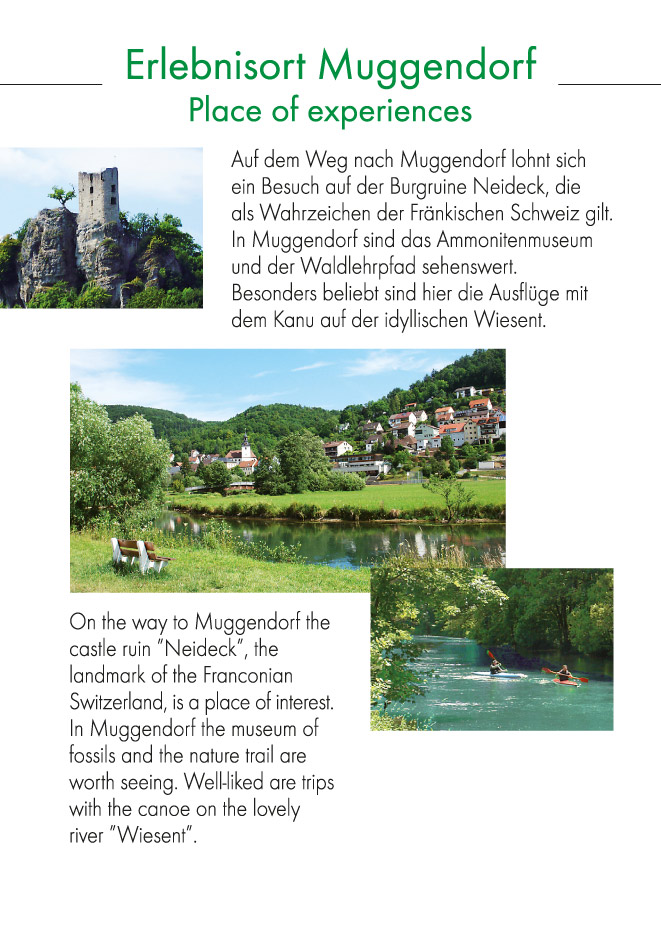 Erlebnisort Muggendorf
Place of experiences

Auf dem Weg nach Muggendorf lohnt sich ein Besuch auf der Burgruine Neideck, die als Wahrzeichen der Fränkischen Schweiz gilt. In Muggendorf sind das Ammonitenmuseum und der Waldlehrpfad sehenswert. Besonders beliebt sind hier die Ausflüge mit dem Kanu auf der idyllischen Wiesent.

On the way to Muggendorf the castle ruin "Neideck", the landmark of the Franconian Switzerland, is a place of interest. In Muggendorf the museum of fossils and the nature trail are worth seeing. Well-liked are trips with the canoe on the lovely river "Wiesent".